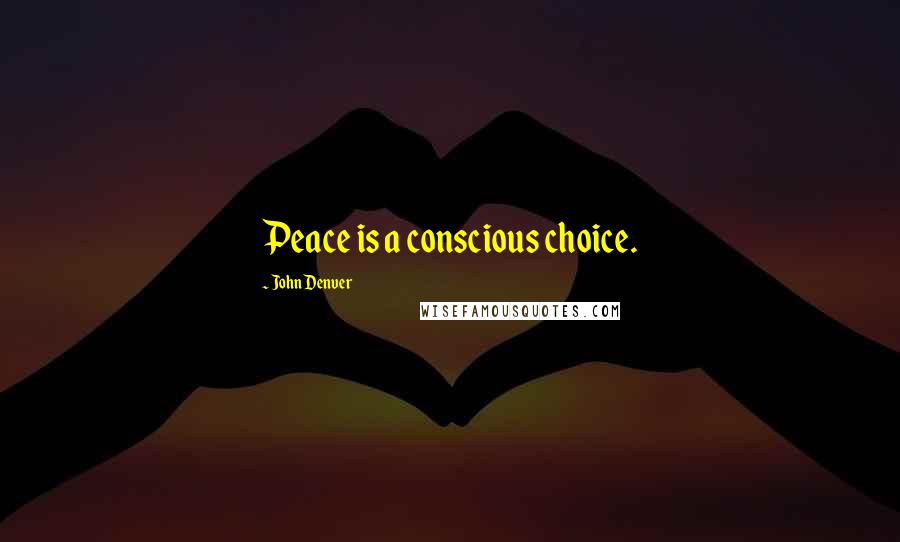 Peace is a conscious choice.

~ John Denver

WISEFAMOUSQUOTES.COM